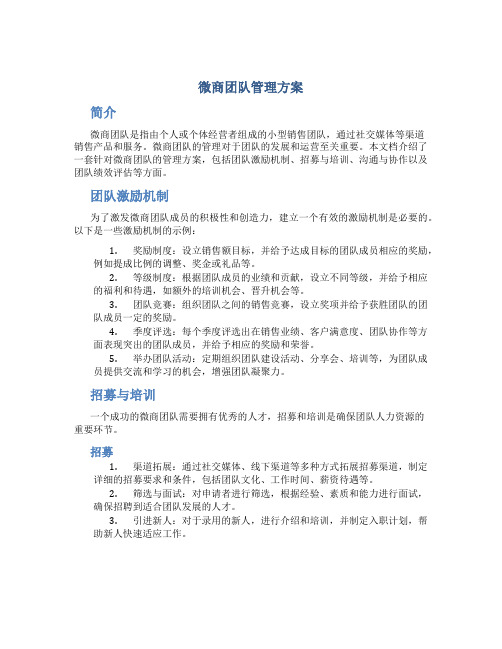 微商团队管理方案

简介

微商团队是指由个人或个体经营者组成的小型销售团队，通过社交媒体等渠道销售产品和服务。微商团队的管理对于团队的发展和运营至关重要。本文档介绍了一套针对微商团队的管理方案，包括团队激励机制、招募与培训、沟通与协作以及团队绩效评估等方面。

团队激励机制

为了激发微商团队成员的积极性和创造力，建立一个有效的激励机制是必要的。以下是一些激励机制的示例：

1. 奖励制度：设立销售额目标，并给予达成目标的团队成员相应的奖励，例如提成比例的调整、奖金或礼品等。
2. 等级制度：根据团队成员的业绩和贡献，设立不同等级，并给予相应的福利和待遇，如额外的培训机会、晋升机会等。
3. 团队竞赛：组织团队之间的销售竞赛，设立奖项并给予获胜团队的团队成员一定的奖励。
4. 季度评选：每个季度评选出在销售业绩、客户满意度、团队协作等方面表现突出的团队成员，并给予相应的奖励和荣誉。
5. 举办团队活动：定期组织团队建设活动、分享会、培训等，为团队成员提供交流和学习的机会，增强团队凝聚力。

招募与培训

一个成功的微商团队需要拥有优秀的人才，招募和培训是确保团队人力资源的重要环节。

招募

1. 渠道拓展：通过社交媒体、线下渠道等多种方式拓展招募渠道，制定详细的招募要求和条件，包括团队文化、工作时间、薪资待遇等。
2. 筛选与面试：对申请者进行筛选，根据经验、素质和能力进行面试，确保招聘到适合团队发展的人才。
3. 引进新人：对于录用的新人，进行介绍和培训，并制定入职计划，帮助新人快速适应工作。